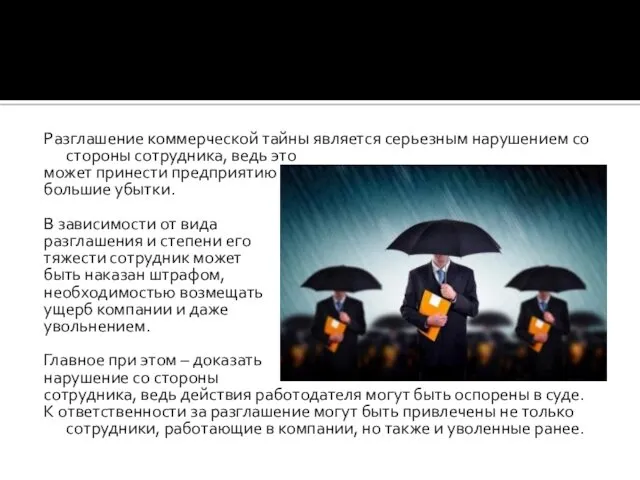 Разглашение коммерческой тайны является серьезным нарушением со стороны сотрудника, ведь это может принести предприятию большие убытки.

В зависимости от вида разглашения и степени его тяжести сотрудник может быть наказан штрафом, необходимостью возмещать ущерб компании и даже увольнением.

Главное при этом – доказать нарушение со стороны сотрудника, ведь действия работодателя могут быть оспорены в суде.
К ответственности за разглашение могут быть привлечены не только сотрудники, работающие в компании, но также и уволенные ранее.